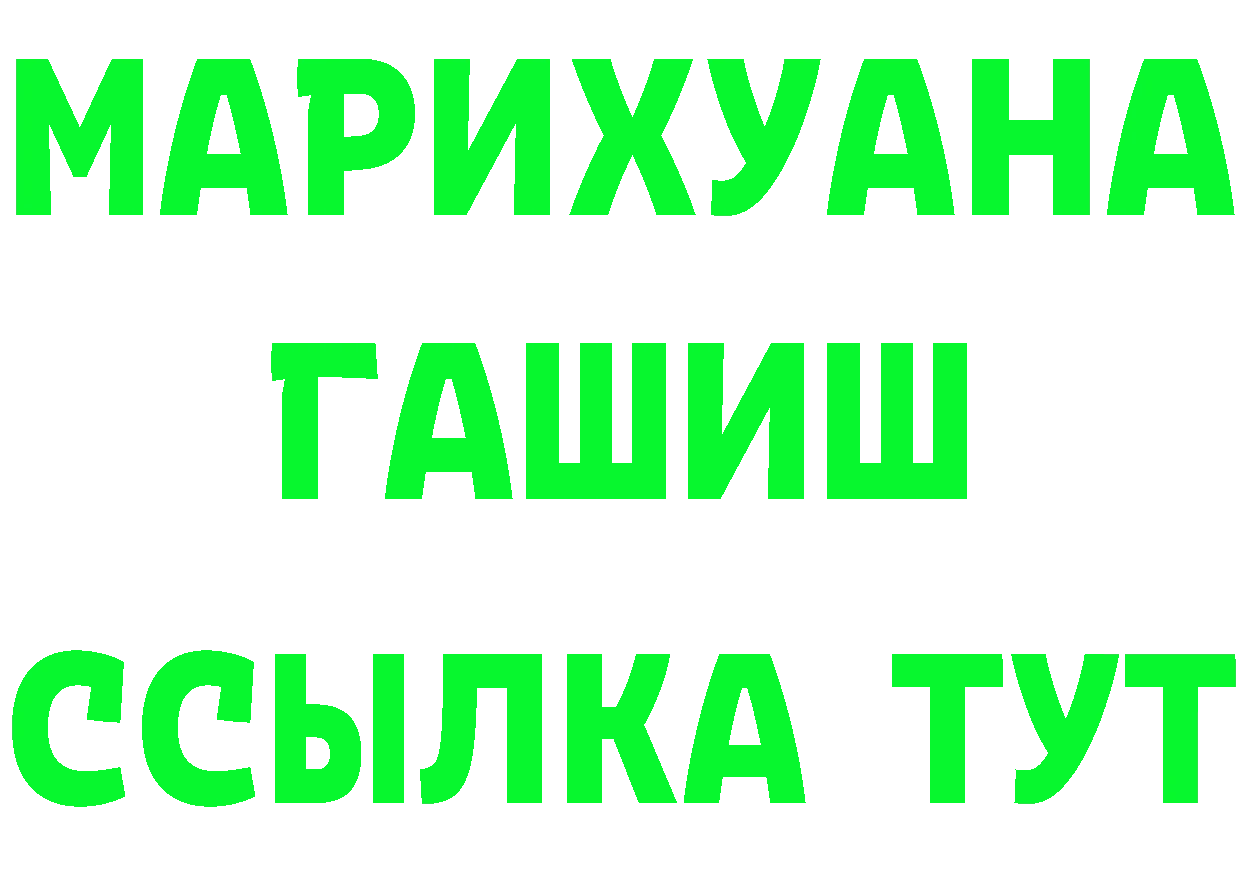 МАРИХУАНА
ГАШИШ
ССЫЛКА ТУТ